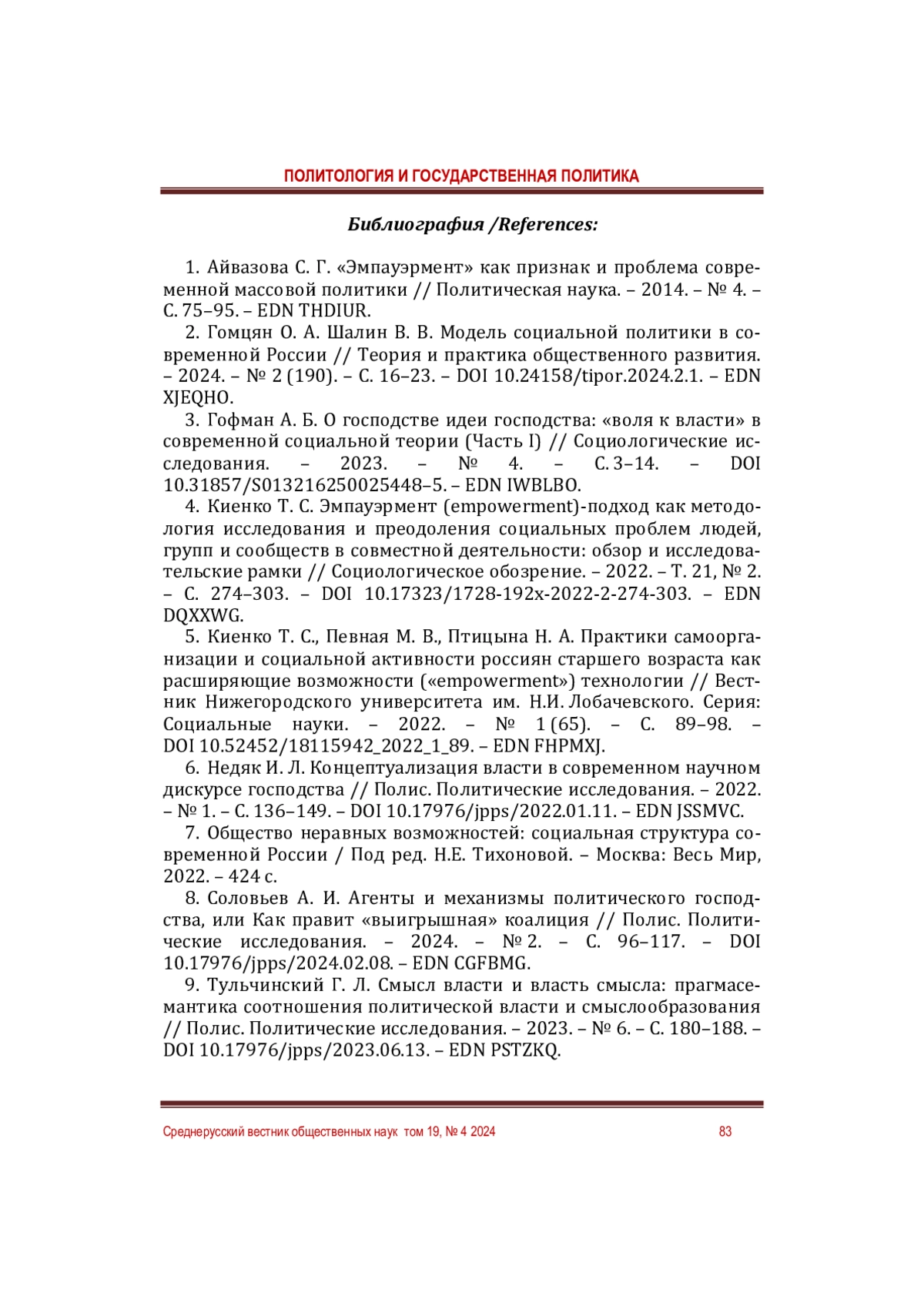 ПОЛИТОЛОГИЯ И ГОСУДАРСТВЕННАЯ ПОЛИТИКА

Библиография /References:

1. Айвазова С. Г. «Эмпауэрмент» как признак и проблема современной массовой политики // Политическая наука. – 2014. – № 4. – С. 75–95. – EDN THDIUR.

2. Гомцян О. А. Шалин В. В. Модель социальной политики в современной России // Теория и практика общественного развития. – 2024. – № 2 (190). – С. 16–23. – DOI 10.24158/tipor.2024.2.1. – EDN XJEQHO.

3. Гофман А. Б. О господстве идеи господства: «воля к власти» в современной социальной теории (Часть I) // Социологические исследования. – 2023. – № 4. – С. 3–14. – DOI 10.31857/S013216250025448–5. – EDN IWBLBO.

4. Киенко Т. С. Эмпауэрмент (empowerment)-подход как методология исследования и преодоления социальных проблем людей, групп и сообществ в совместной деятельности: обзор и исследовательские рамки // Социологическое обозрение. – 2022. – Т. 21, № 2. – С. 274–303. – DOI 10.17323/1728-192x-2022-2-274-303. – EDN DQXXWG.

5. Киенко Т. С., Певная М. В., Птицына Н. А. Практики самоорганизации и социальной активности россиян старшего возраста как расширяющие возможности («empowerment») технологии // Вестник Нижегородского университета им. Н.И. Лобачевского. Серия: Социальные науки. – 2022. – № 1 (65). – С. 89–98. – DOI 10.52452/18115942_2022_1_89. – EDN FHPMXJ.

6. Недяк И. Л. Концептуализация власти в современном научном дискурсе господства // Полис. Политические исследования. – 2022. – № 1. – С. 136–149. – DOI 10.17976/jpps/2022.01.11. – EDN JSSMVC.

7. Общество неравных возможностей: социальная структура современной России / Под ред. Н.Е. Тихоновой. – Москва: Весь Мир, 2022. – 424 с.

8. Соловьев А. И. Агенты и механизмы политического господства, или Как правит «выигрышная» коалиция // Полис. Политические исследования. – 2024. – № 2. – С. 96–117. – DOI 10.17976/jpps/2024.02.08. – EDN CGFBMG.

9. Тульчинский Г. Л. Смысл власти и власть смысла: прагмасемантика соотношения политической власти и смыслообразования // Полис. Политические исследования. – 2023. – № 6. – С. 180–188. – DOI 10.17976/jpps/2023.06.13. – EDN PSTZKQ.

Среднерусский вестник общественных наук том 19, № 4 2024 83